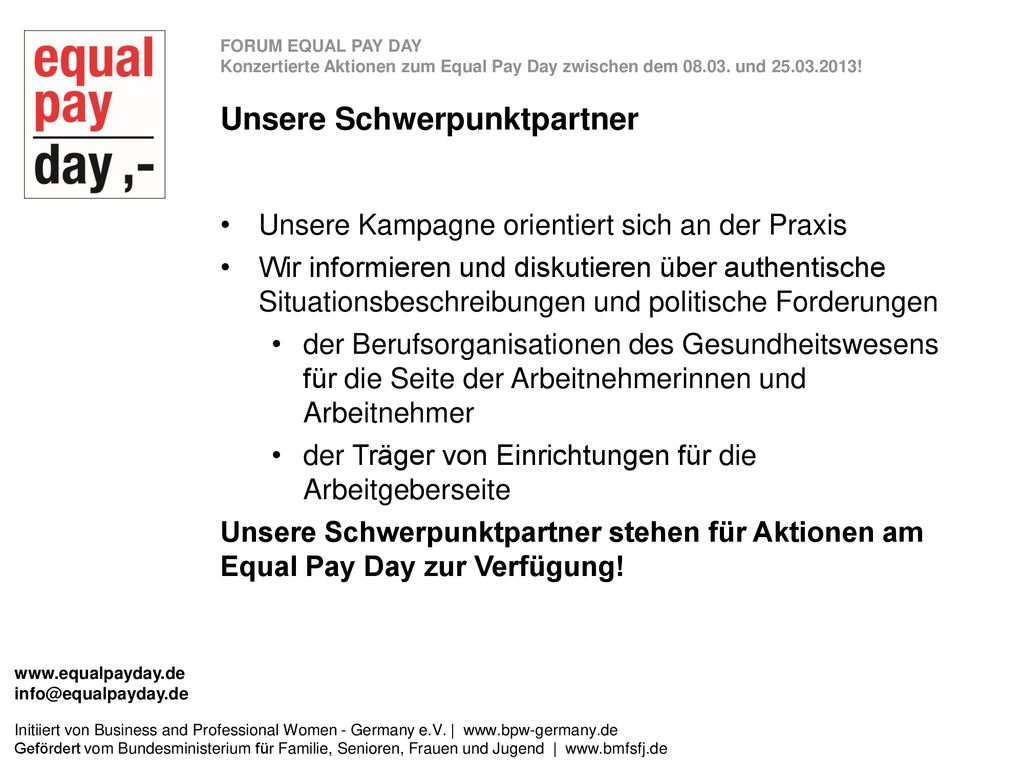 equal
pay
day ,-

FORUM EQUAL PAY DAY
Konzertierte Aktionen zum Equal Pay Day zwischen dem 08.03. und 25.03.2013!

Unsere Schwerpunktpartner

• Unsere Kampagne orientiert sich an der Praxis
• Wir informieren und diskutieren über authentische Situationsbeschreibungen und politische Forderungen
  • der Berufsorganisationen des Gesundheitswesens für die Seite der Arbeitnehmerinnen und Arbeitnehmer
  • der Träger von Einrichtungen für die Arbeitgeberseite

Unsere Schwerpunktpartner stehen für Aktionen am Equal Pay Day zur Verfügung!

www.equalpayday.de
info@equalpayday.de

Initiiert von Business and Professional Women - Germany e.V. | www.bpw-germany.de
Gefördert vom Bundesministerium für Familie, Senioren, Frauen und Jugend | www.bmfsfj.de